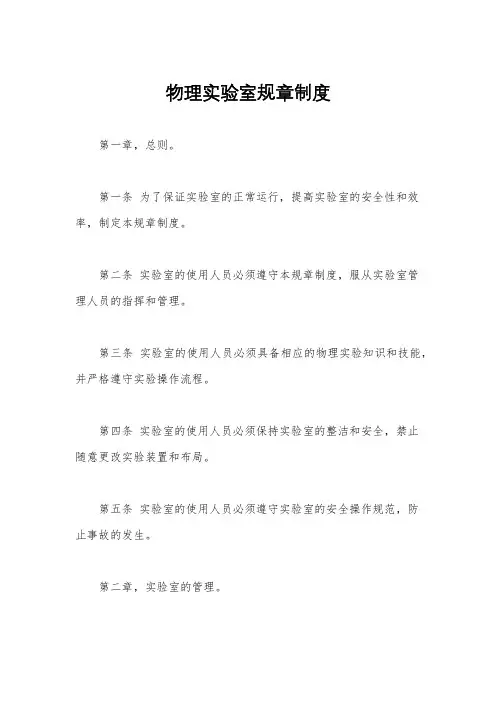 物理实验室规章制度

第一章，总则。

第一条 为了保证实验室的正常运行，提高实验室的安全性和效率，制定本规章制度。

第二条 实验室的使用人员必须遵守本规章制度，服从实验室管理人员的指挥和管理。

第三条 实验室的使用人员必须具备相应的物理实验知识和技能，并严格遵守实验操作流程。

第四条 实验室的使用人员必须保持实验室的整洁和安全，禁止随意更改实验装置和布局。

第五条 实验室的使用人员必须遵守实验室的安全操作规范，防止事故的发生。

第二章，实验室的管理。